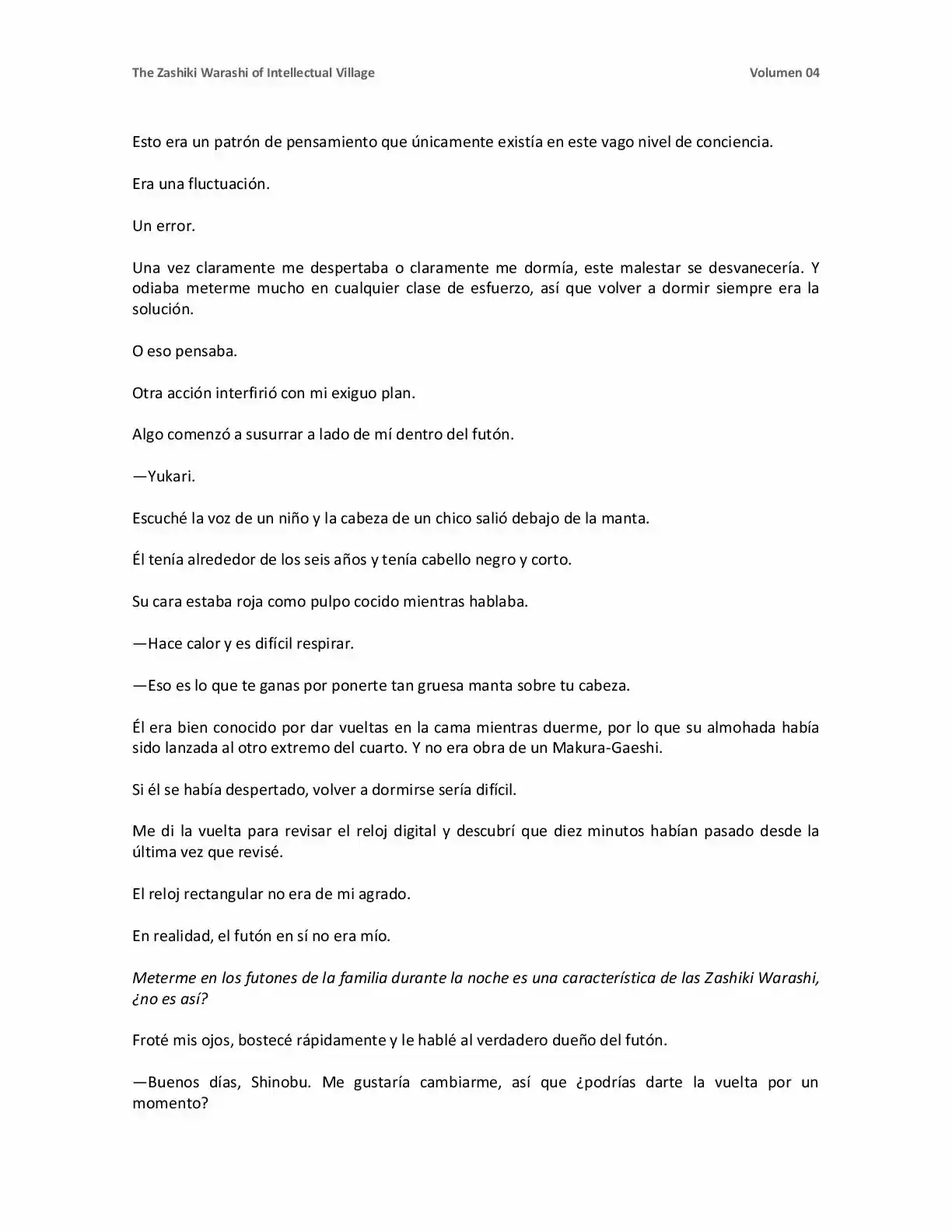 The Zashiki Warashi of Intellectual Village

Volumen 04

Esto era un patrón de pensamiento que únicamente existía en este vago nivel de conciencia.

Era una fluctuación.

Un error.

Una vez claramente me despertaba o claramente me dormía, este malestar se desvanecería. Y odiaba meterme mucho en cualquier clase de esfuerzo, así que volver a dormir siempre era la solución.

O eso pensaba.

Otra acción interfirió con mi exiguo plan.

Algo comenzó a susurrar a lado de mí dentro del futón.

—Yukari.

Escuché la voz de un niño y la cabeza de un chico salió debajo de la manta.

Él tenía alrededor de los seis años y tenía cabello negro y corto.

Su cara estaba roja como pulpo cocido mientras hablaba.

—Hace calor y es difícil respirar.

—Eso es lo que te ganas por ponerte tan gruesa manta sobre tu cabeza.

Él era bien conocido por dar vueltas en la cama mientras duerme, por lo que su almohada había sido lanzada al otro extremo del cuarto. Y no era obra de un Makura-Gaeshi.

Si él se había despertado, volver a dormirse sería difícil.

Me di la vuelta para revisar el reloj digital y descubrí que diez minutos habían pasado desde la última vez que revisé.

El reloj rectangular no era de mi agrado.

En realidad, el futón en sí no era mío.

Meterme en los futones de la familia durante la noche es una característica de las Zashiki Warashi, ¿no es así?

Froté mis ojos, bostecé rápidamente y le hablé al verdadero dueño del futón.

—Buenos días, Shinobu. Me gustaría cambiarme, así que ¿podrías darte la vuelta por un momento?